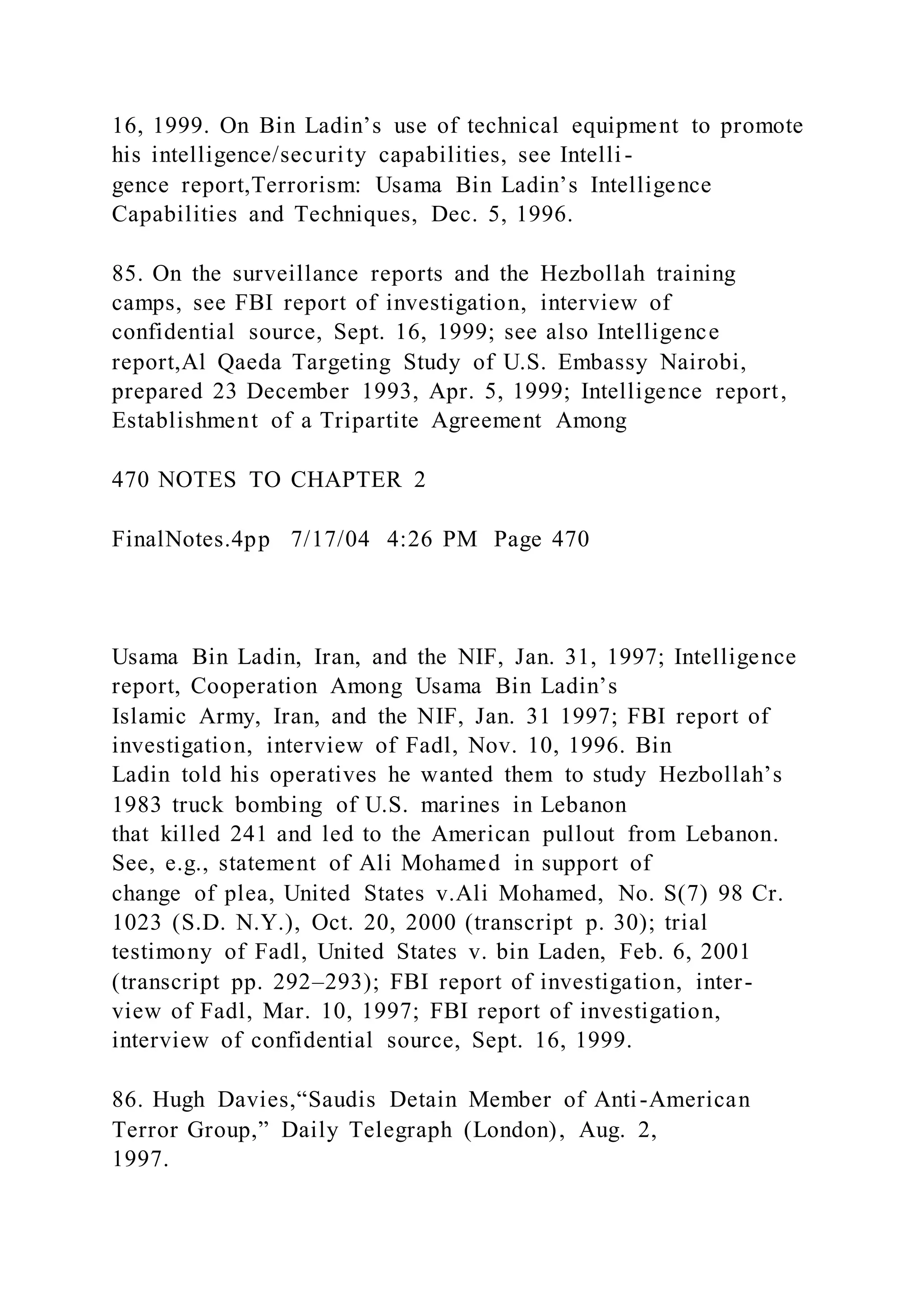 16, 1999. On Bin Ladin’s use of technical equipment to promote his intelligence/security capabilities, see Intelligence report,Terrorism: Usama Bin Ladin’s Intelligence Capabilities and Techniques, Dec. 5, 1996.

85. On the surveillance reports and the Hezbollah training camps, see FBI report of investigation, interview of confidential source, Sept. 16, 1999; see also Intelligence report,Al Qaeda Targeting Study of U.S. Embassy Nairobi, prepared 23 December 1993, Apr. 5, 1999; Intelligence report, Establishment of a Tripartite Agreement Among

470 NOTES TO CHAPTER 2

FinalNotes.4pp 7/17/04 4:26 PM Page 470

Usama Bin Ladin, Iran, and the NIF, Jan. 31, 1997; Intelligence report, Cooperation Among Usama Bin Ladin’s Islamic Army, Iran, and the NIF, Jan. 31 1997; FBI report of investigation, interview of Fadl, Nov. 10, 1996. Bin Ladin told his operatives he wanted them to study Hezbollah’s 1983 truck bombing of U.S. marines in Lebanon that killed 241 and led to the American pullout from Lebanon. See, e.g., statement of Ali Mohamed in support of change of plea, United States v.Ali Mohamed, No. S(7) 98 Cr. 1023 (S.D. N.Y.), Oct. 20, 2000 (transcript p. 30); trial testimony of Fadl, United States v. bin Laden, Feb. 6, 2001 (transcript pp. 292–293); FBI report of investigation, interview of Fadl, Mar. 10, 1997; FBI report of investigation, interview of confidential source, Sept. 16, 1999.

86. Hugh Davies,“Saudis Detain Member of Anti-American Terror Group,” Daily Telegraph (London), Aug. 2, 1997.